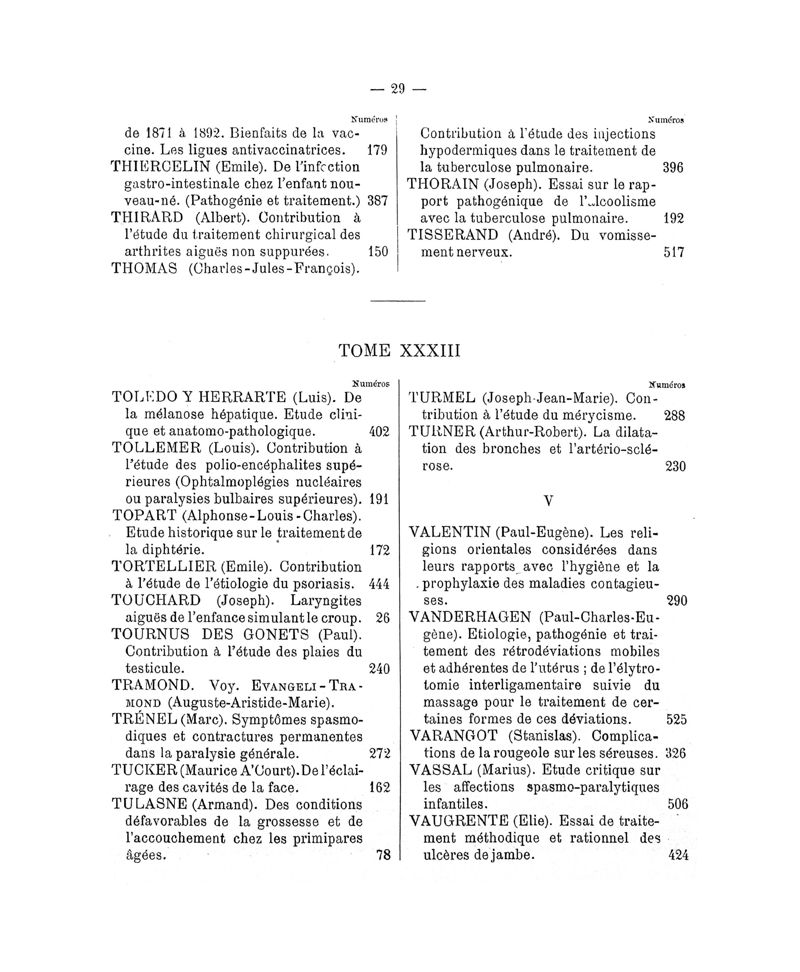 — 29 —

Numéros

de 1871 à 1892. Bienfaits de la vaccine. Les ligues antivaccinatrices. 179

THIERCELIN (Emile). De l'infection gastro-intestinale chez l'enfant nouveau-né. (Pathogénie et traitement.) 387

THIRARD (Albert). Contribution à l'étude du traitement chirurgical des arthrites aiguës non suppurées. 150

THOMAS (Charles-Jules-François).

Numéros

Contribution à l'étude des injections hypodermiques dans le traitement de la tuberculose pulmonaire. 396

THORAIN (Joseph). Essai sur le rapport pathogénique de l'alcoolisme avec la tuberculose pulmonaire. 192

TISSERAND (André). Du vomissement nerveux. 517

TOME XXXIII

Numéros

TOLEDO Y HERRARTE (Luis). De la mélanose hépatique. Etude clinique et anatomo-pathologique. 402

TOLLEMER (Louis). Contribution à l'étude des polio-encéphalites supérieures (Ophtalmoplégies nucléaires ou paralysies bulbaires supérieures). 191

TOPART (Alphonse-Louis-Charles). Etude historique sur le traitement de la diphtérie. 172

TORTELLIER (Emile). Contribution à l'étude de l'étiologie du psoriasis. 444

TOUCHARD (Joseph). Laryngites aiguës de l'enfance simulant le croup. 26

TOURNUS DES GONETS (Paul). Contribution à l'étude des plaies du testicule. 240

TRAMOND. Voy. EVANGELI-TRAMOND (Auguste-Aristide-Marie).

TRÉNEL (Marc). Symptômes spasmodiques et contractures permanentes dans la paralysie générale. 272

TUCKER (Maurice A'Court). De l'éclairage des cavités de la face. 162

TULASNE (Armand). Des conditions défavorables de la grossesse et de l'accouchement chez les primipares âgées. 78

Numéros

TURMEL (Joseph-Jean-Marie). Contribution à l'étude du mérycisme. 288

TURNER (Arthur-Robert). La dilatation des bronches et l'artério-sclérose. 230

V

VALENTIN (Paul-Eugène). Les religions orientales considérées dans leurs rapports avec l'hygiène et la prophylaxie des maladies contagieuses. 290

VANDERHAGEN (Paul-Charles-Eugène). Etiologie, pathogénie et traitement des rétrodéviations mobiles et adhérentes de l'utérus ; de l'élytrotomie interligamentaire suivie du massage pour le traitement de certaines formes de ces déviations. 525

VARANGOT (Stanislas). Complications de la rougeole sur les séreuses. 326

VASSAL (Marius). Etude critique sur les affections spasmo-paralytiques infantiles. 506

VAUGRENTE (Elie). Essai de traitement méthodique et rationnel des ulcères de jambe. 424